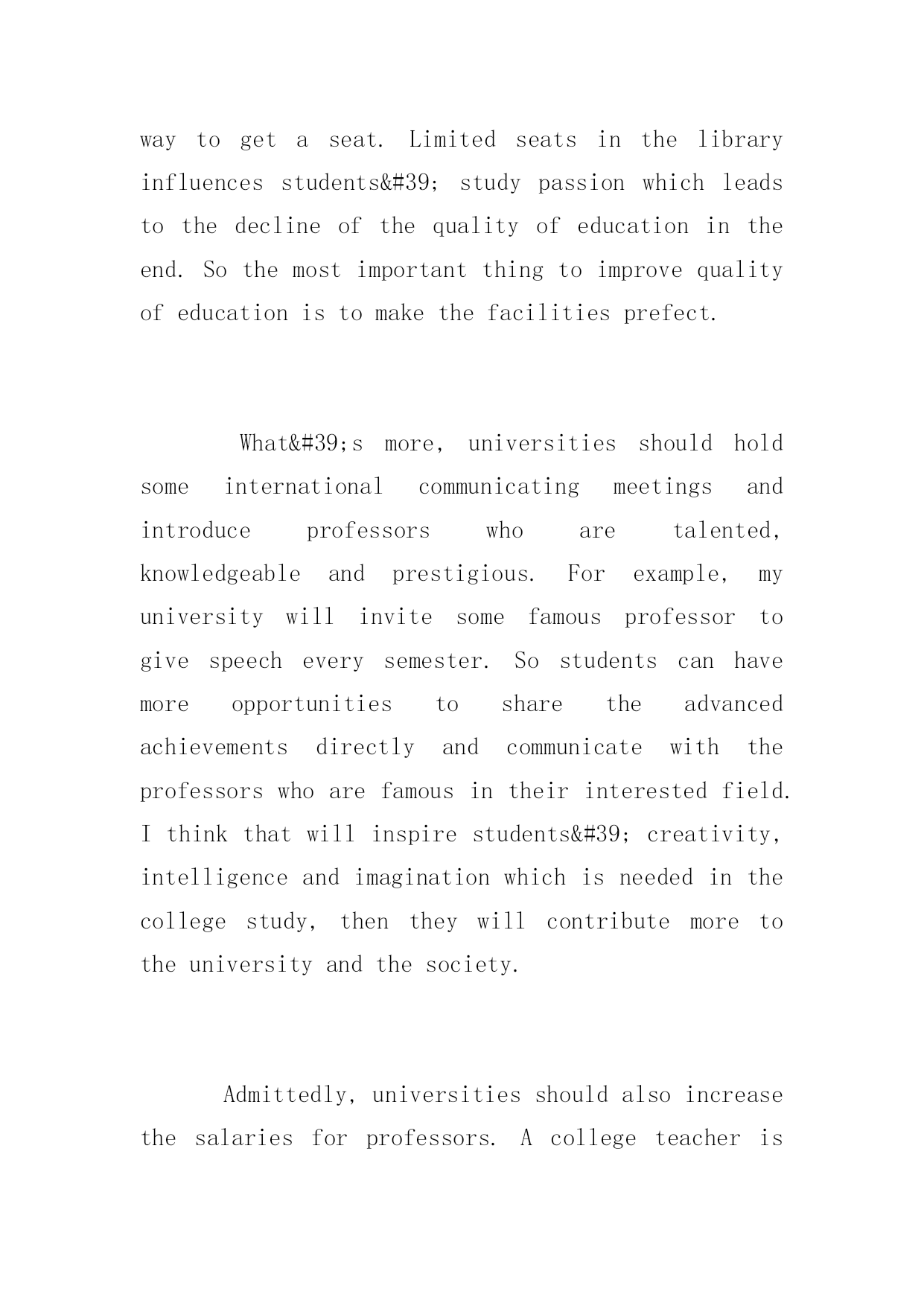 way to get a seat. Limited seats in the library influences students&#39; study passion which leads to the decline of the quality of education in the end. So the most important thing to improve quality of education is to make the facilities prefect.

What&#39;s more, universities should hold some international communicating meetings and introduce professors who are talented, knowledgeable and prestigious. For example, my university will invite some famous professor to give speech every semester. So students can have more opportunities to share the advanced achievements directly and communicate with the professors who are famous in their interested field. I think that will inspire students&#39; creativity, intelligence and imagination which is needed in the college study, then they will contribute more to the university and the society.

Admittedly, universities should also increase the salaries for professors. A college teacher is